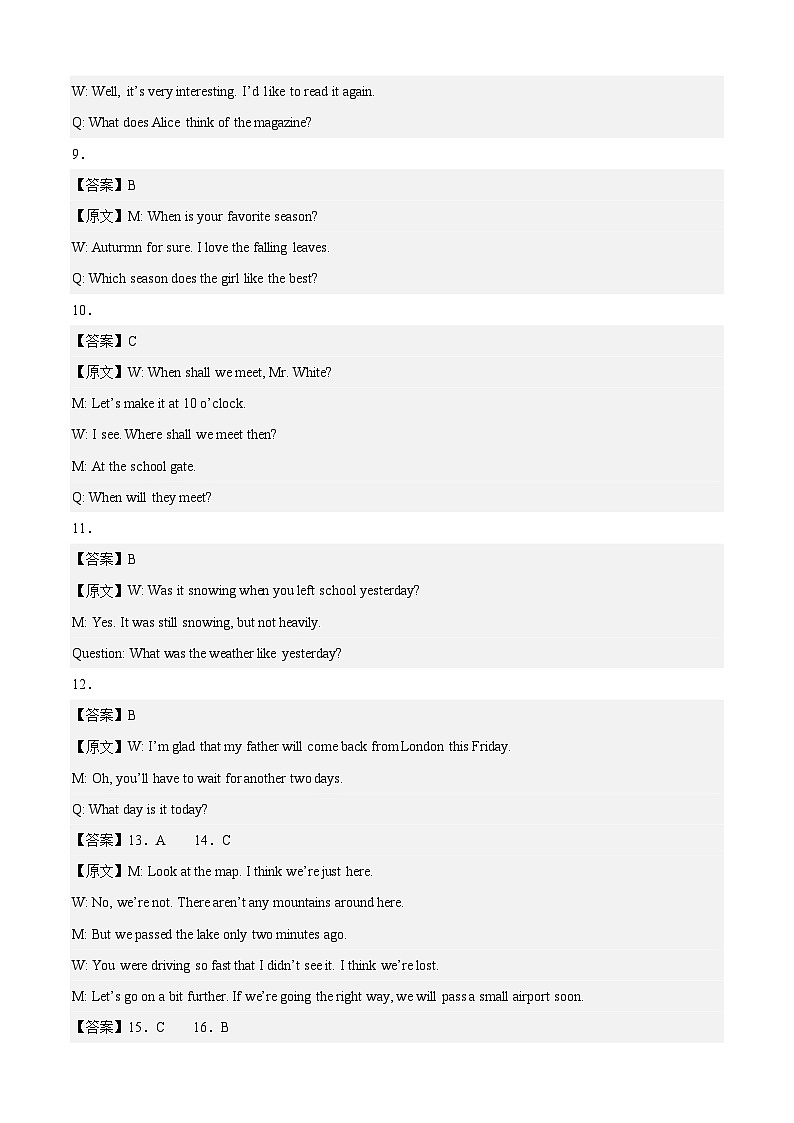 W: Well, it's very interesting. I'd like to read it again.

Q: What does Alice think of the magazine?

9．

【答案】B

【原文】M: When is your favorite season?

W: Auturmn for sure. I love the falling leaves.

Q: Which season does the girl like the best?

10．

【答案】C

【原文】W: When shall we meet, Mr. White?

M: Let's make it at 10 o'clock.

W: I see. Where shall we meet then?

M: At the school gate.

Q: When will they meet?

11．

【答案】B

【原文】W: Was it snowing when you left school yesterday?

M: Yes. It was still snowing, but not heavily.

Question: What was the weather like yesterday?

12．

【答案】B

【原文】W: I'm glad that my father will come back from London this Friday.

M: Oh, you'll have to wait for another two days.

Q: What day is it today?

【答案】13．A　　14．C

【原文】M: Look at the map. I think we're just here.

W: No, we're not. There aren't any mountains around here.

M: But we passed the lake only two minutes ago.

W: You were driving so fast that I didn't see it. I think we're lost.

M: Let's go on a bit further. If we're going the right way, we will pass a small airport soon.

【答案】15．C　　16．B